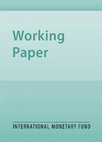 Working Paper

INTERNATIONAL MONETARY FUND